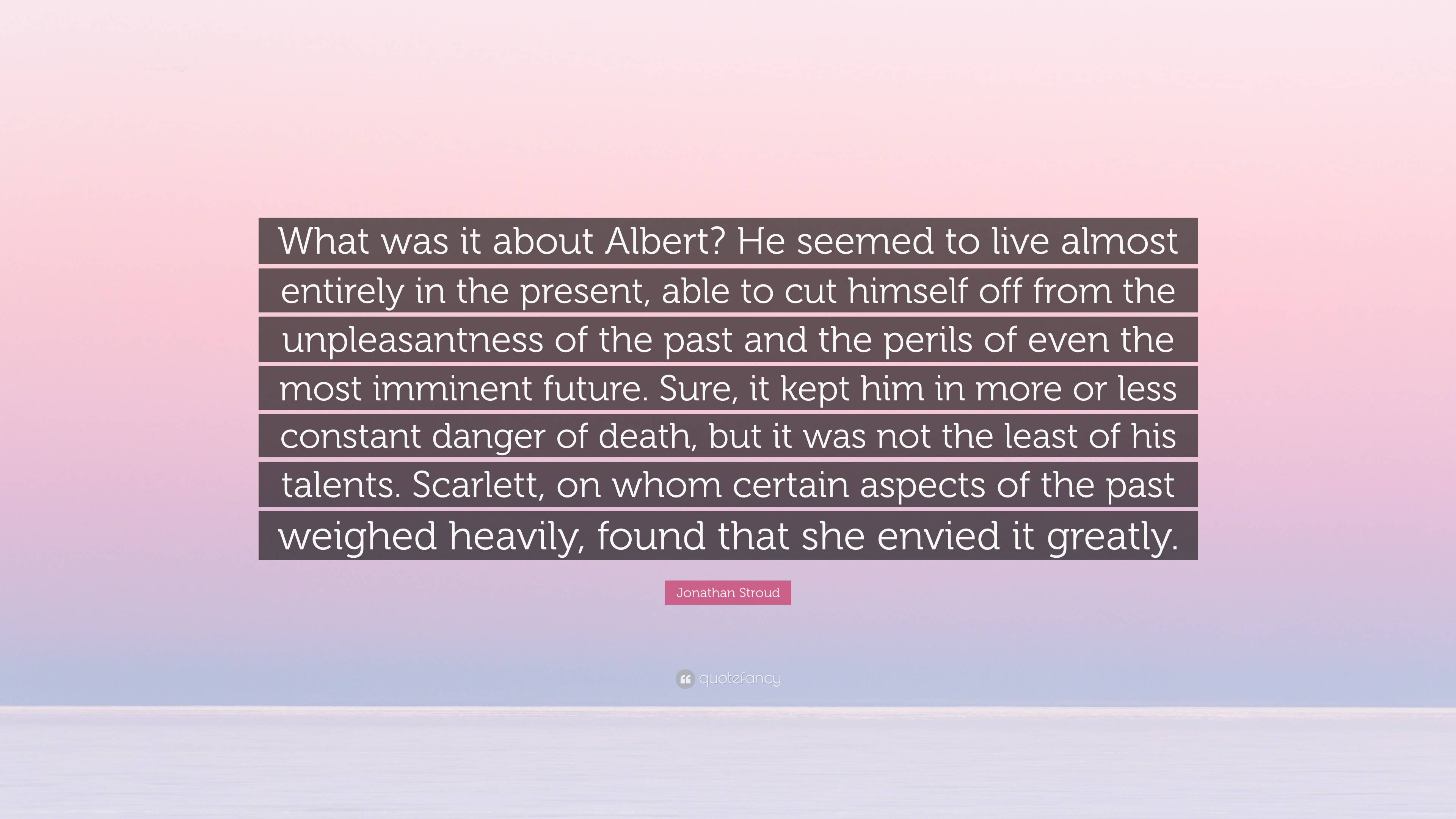 What was it about Albert? He seemed to live almost entirely in the present, able to cut himself off from the unpleasantness of the past and the perils of even the most imminent future. Sure, it kept him in more or less constant danger of death, but it was not the least of his talents. Scarlett, on whom certain aspects of the past weighed heavily, found that she envied it greatly.

Jonathan Stroud

quotefancy